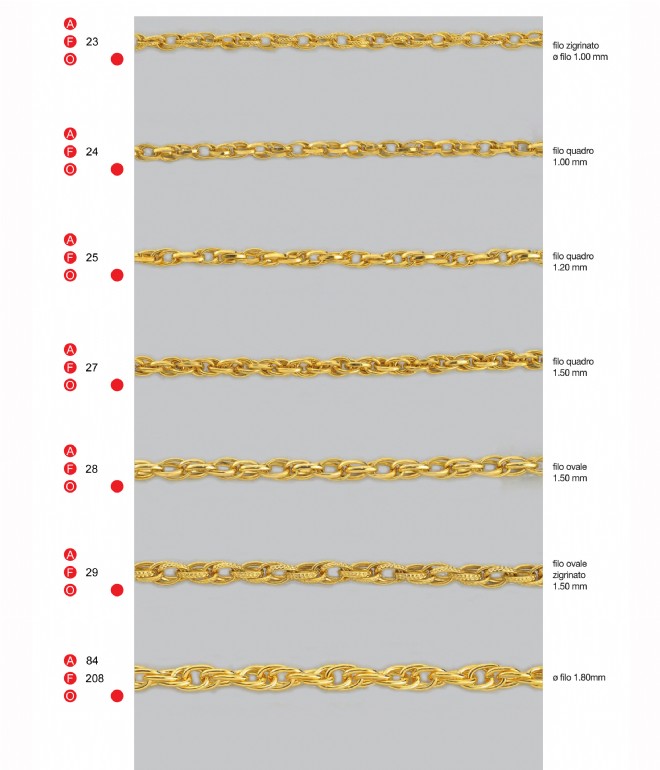 A
F 23
O

filo zigrinato
ø filo 1.00 mm

A
F 24
O

filo quadro
1.00 mm

A
F 25
O

filo quadro
1.20 mm

A
F 27
O

filo quadro
1.50 mm

A
F 28
O

filo ovale
1.50 mm

A
F 29
O

filo ovale
zigrinato
1.50 mm

A 84
F 208
O

ø filo 1.80mm